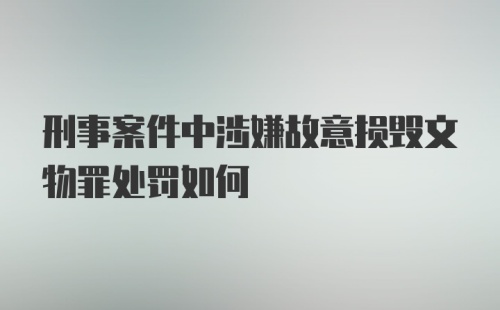 刑事案件中涉嫌故意损毁文物罪处罚如何